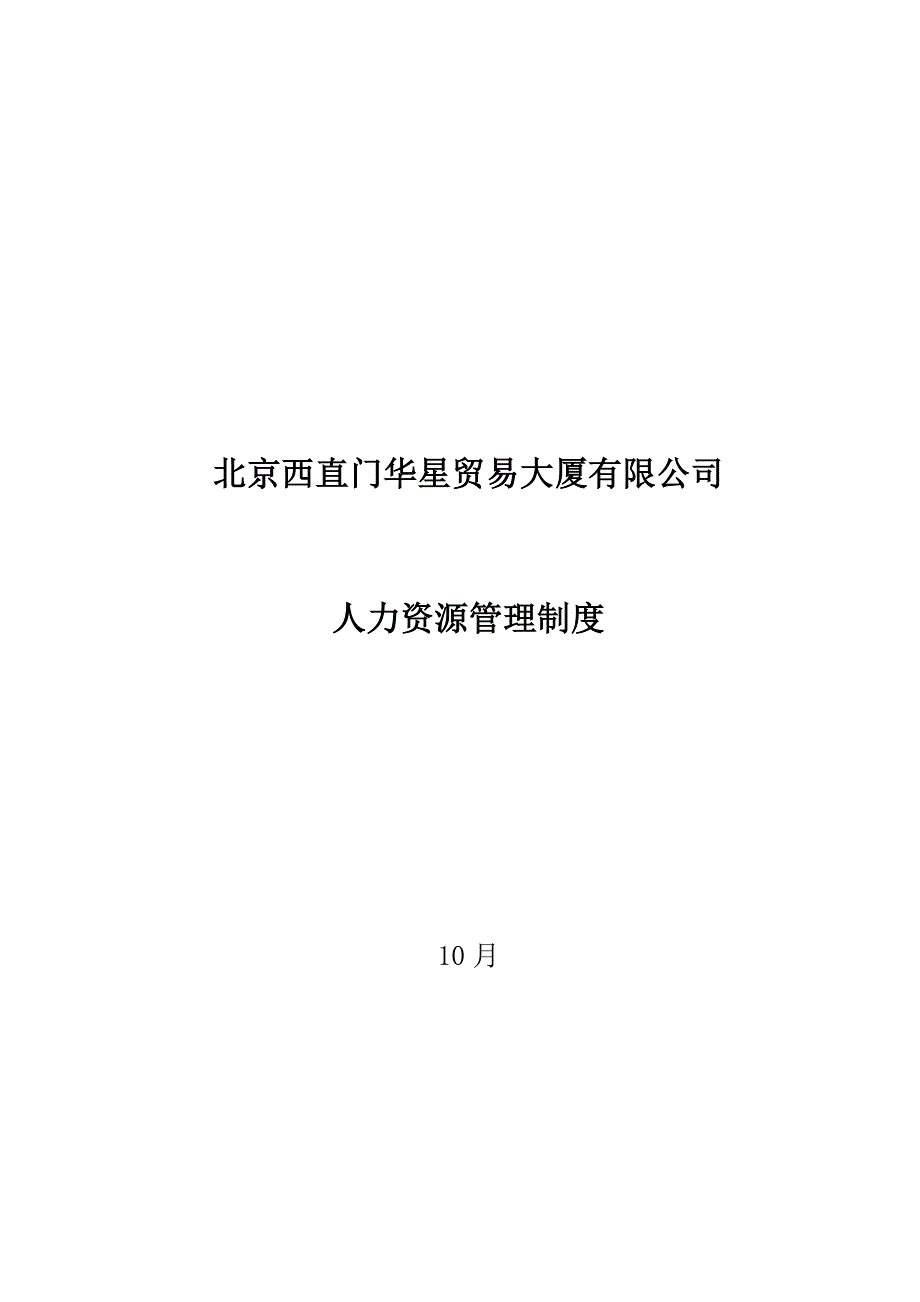 北京西直门华星贸易大厦有限公司

人力资源管理制度

10 月